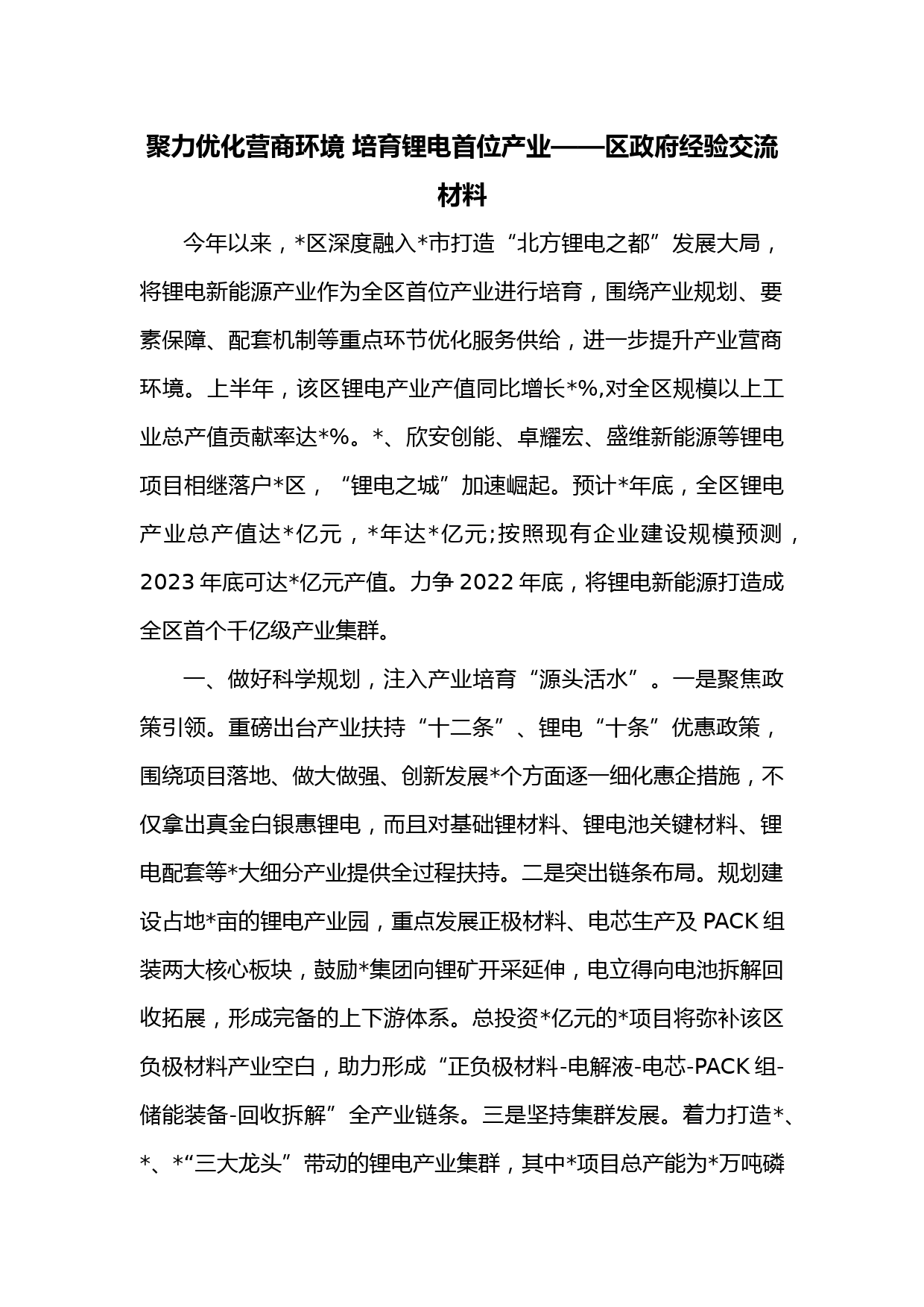 聚力优化营商环境 培育锂电首位产业——区政府经验交流材料

今年以来，*区深度融入*市打造“北方锂电之都”发展大局，将锂电新能源产业作为全区首位产业进行培育，围绕产业规划、要素保障、配套机制等重点环节优化服务供给，进一步提升产业营商环境。上半年，该区锂电产业产值同比增长*%,对全区规模以上工业总产值贡献率达*%。*、欣安创能、卓耀宏、盛维新能源等锂电项目相继落户*区，“锂电之城”加速崛起。预计*年底，全区锂电产业总产值达*亿元，*年达*亿元;按照现有企业建设规模预测，2023年底可达*亿元产值。力争2022年底，将锂电新能源打造成全区首个千亿级产业集群。

一、做好科学规划，注入产业培育“源头活水”。一是聚焦政策引领。重磅出台产业扶持“十二条”、锂电“十条”优惠政策，围绕项目落地、做大做强、创新发展*个方面逐一细化惠企措施，不仅拿出真金白银惠锂电，而且对基础锂材料、锂电池关键材料、锂电配套等*大细分产业提供全过程扶持。二是突出链条布局。规划建设占地*亩的锂电产业园，重点发展正极材料、电芯生产及PACK组装两大核心板块，鼓励*集团向锂矿开采延伸，电立得向电池拆解回收拓展，形成完备的上下游体系。总投资*亿元的*项目将弥补该区负极材料产业空白，助力形成“正负极材料-电解液-电芯-PACK组-储能装备-回收拆解”全产业链条。三是坚持集群发展。着力打造*、*、*“三大龙头”带动的锂电产业集群，其中*项目总产能为*万吨磷